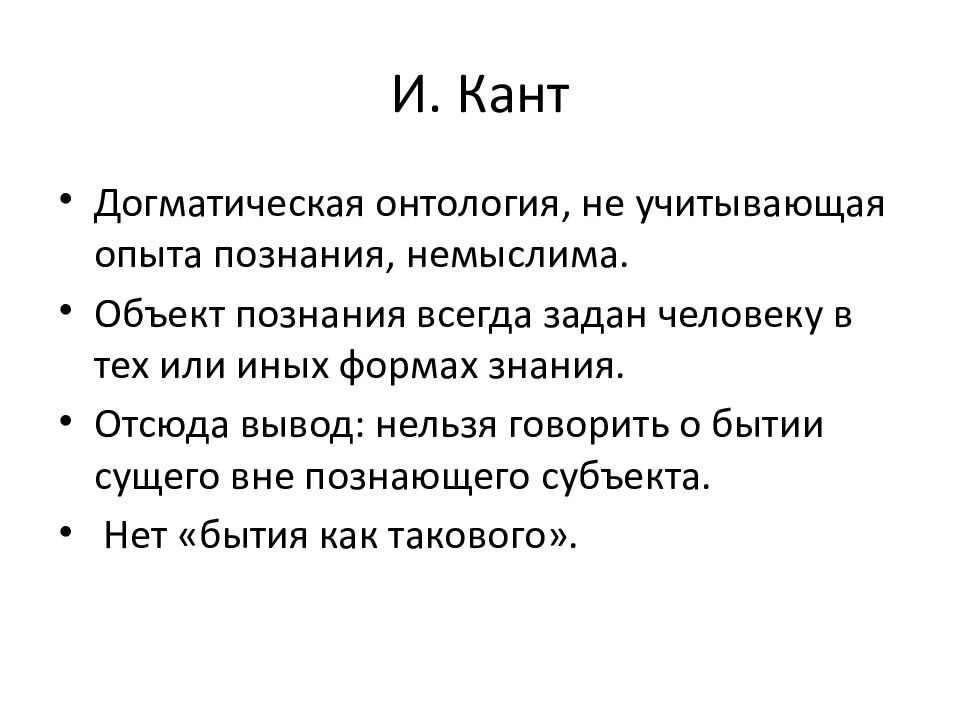 И. Кант

• Догматическая онтология, не учитывающая опыта познания, немыслима.
• Объект познания всегда задан человеку в тех или иных формах знания.
• Отсюда вывод: нельзя говорить о бытии сущего вне познающего субъекта.
• Нет «бытия как такового».